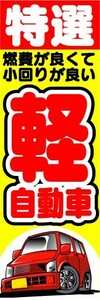 特選

燃費が良くて
小回りが良い

軽
自動車